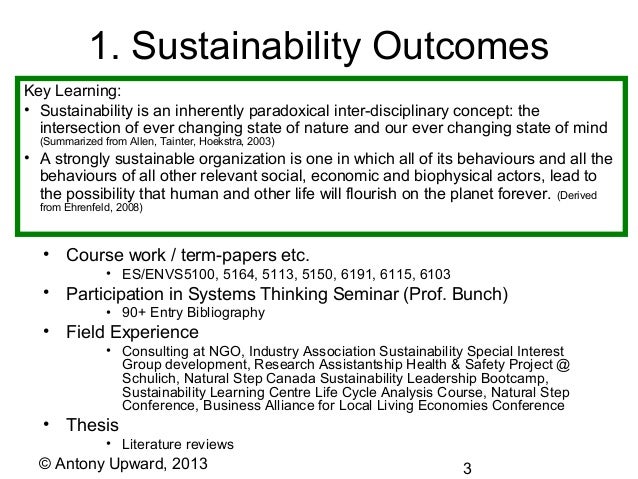 1. Sustainability Outcomes

Key Learning:

• Sustainability is an inherently paradoxical inter-disciplinary concept: the intersection of ever changing state of nature and our ever changing state of mind (Summarized from Allen, Tainter, Hoekstra, 2003)
• A strongly sustainable organization is one in which all of its behaviours and all the behaviours of all other relevant social, economic and biophysical actors, lead to the possibility that human and other life will flourish on the planet forever. (Derived from Ehrenfeld, 2008)

• Course work / term-papers etc.
  • ES/ENVS5100, 5164, 5113, 5150, 6191, 6115, 6103
• Participation in Systems Thinking Seminar (Prof. Bunch)
  • 90+ Entry Bibliography
• Field Experience
  • Consulting at NGO, Industry Association Sustainability Special Interest Group development, Research Assistantship Health & Safety Project @ Schulich, Natural Step Canada Sustainability Leadership Bootcamp, Sustainability Learning Centre Life Cycle Analysis Course, Natural Step Conference, Business Alliance for Local Living Economies Conference
• Thesis
  • Literature reviews

© Antony Upward, 2013

3